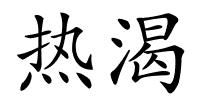 热渴